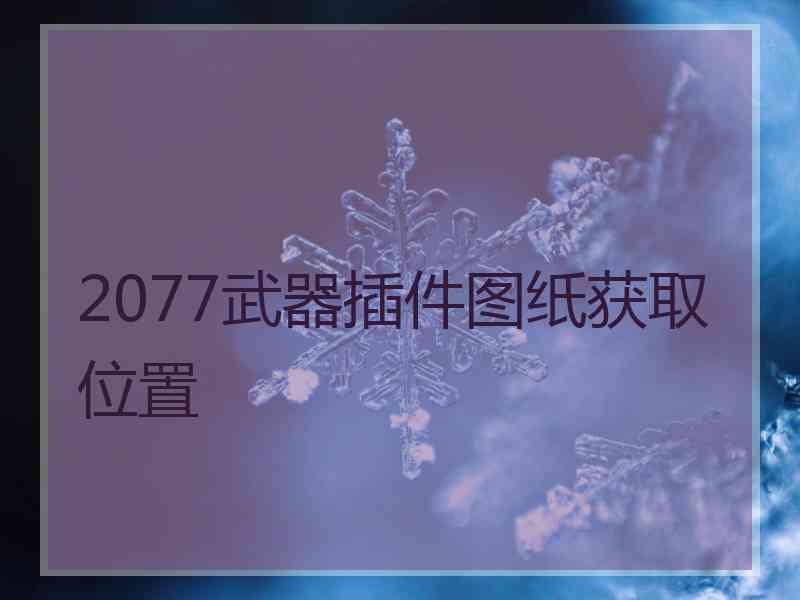 2077武器插件图纸获取位置